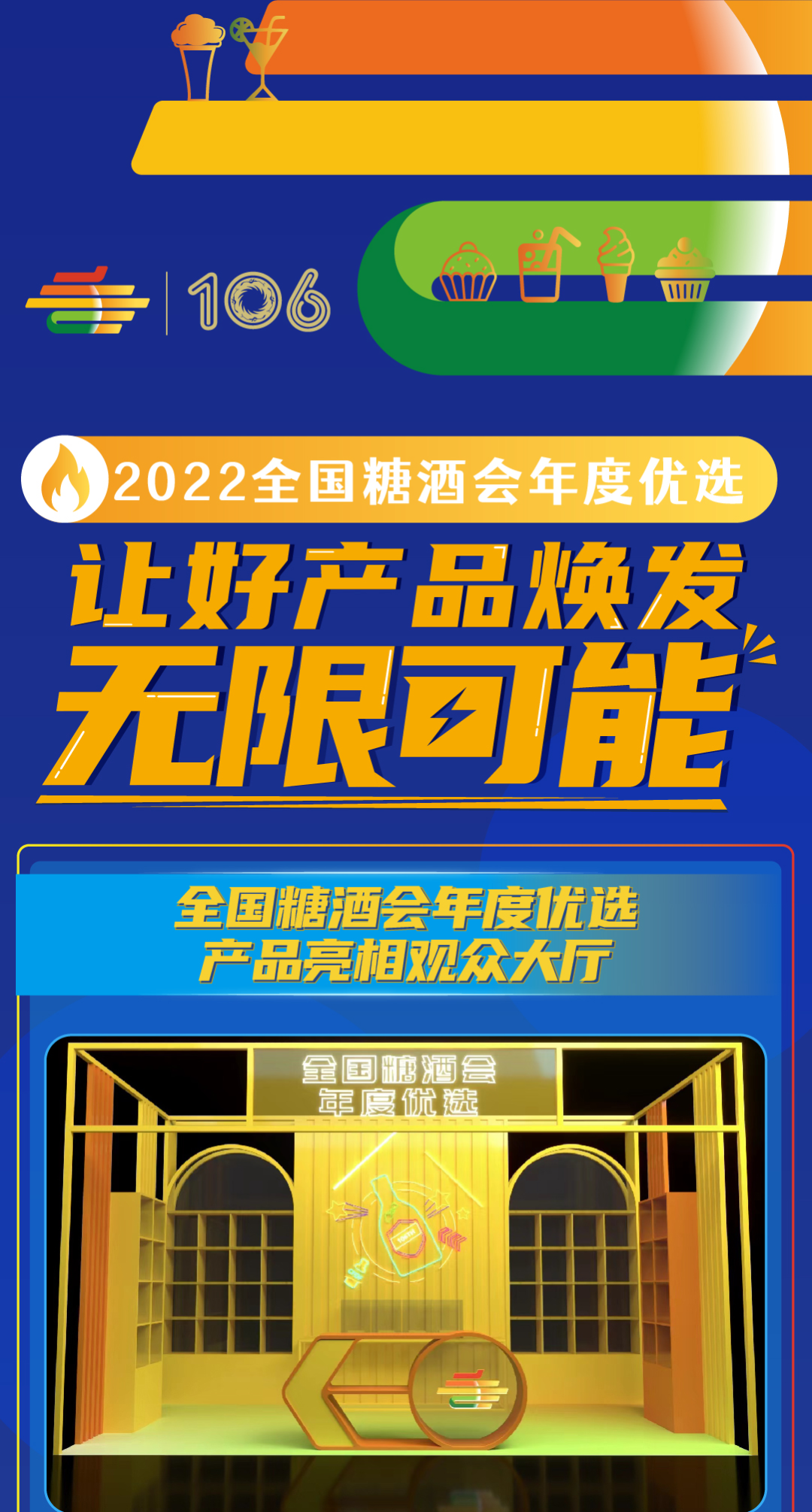 106

2022全国糖酒会年度优选

让好产品焕发
无限可能

全国糖酒会年度优选
产品亮相观众大厅

全国糖酒会
年度优选